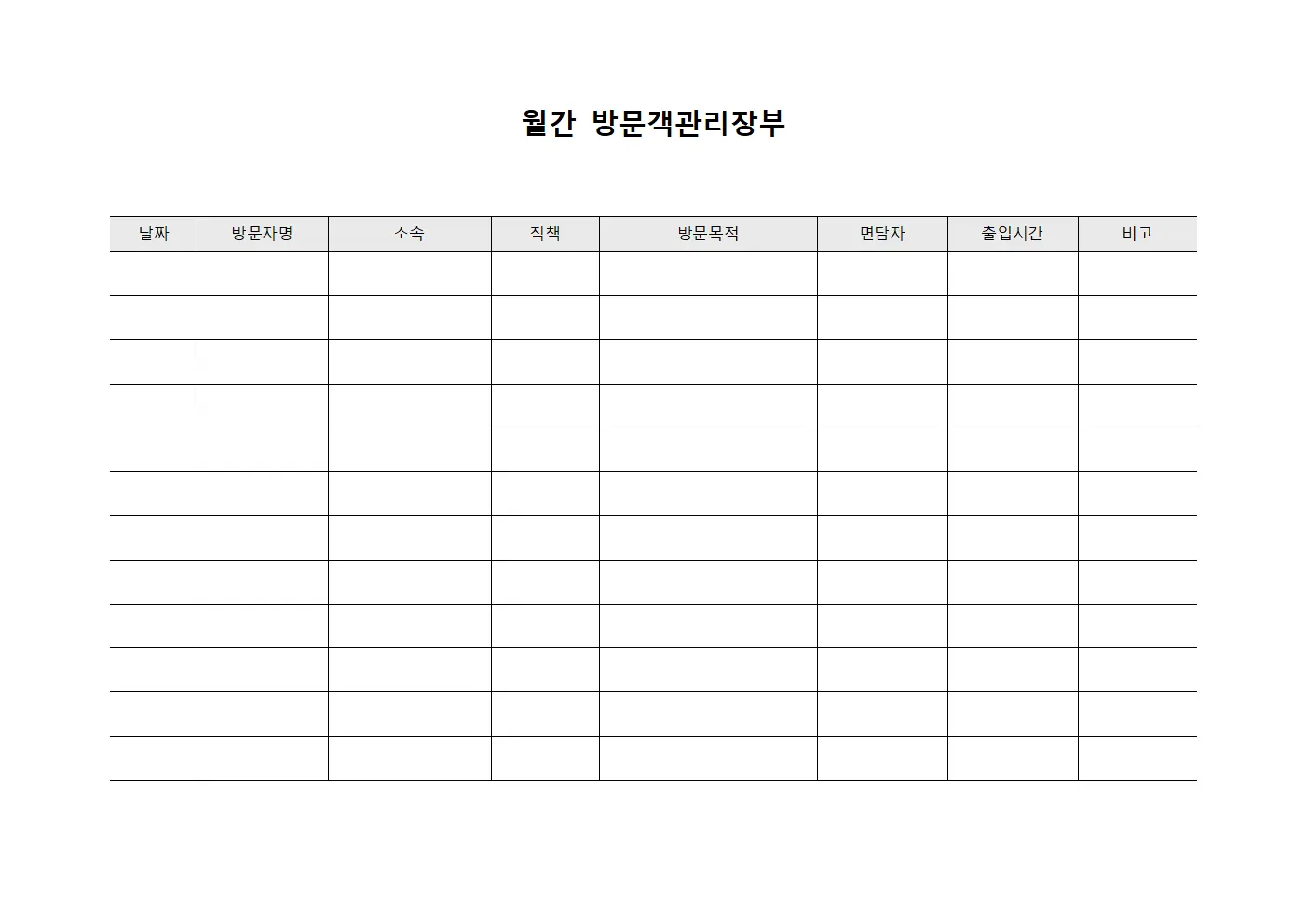 월간 방문객관리장부

| 날짜 | 방문자명 | 소속 | 직책 | 방문목적 | 면담자 | 출입시간 | 비고 |
|---|---|---|---|---|---|---|---|
| | | | | | | | |
| | | | | | | | |
| | | | | | | | |
| | | | | | | | |
| | | | | | | | |
| | | | | | | | |
| | | | | | | | |
| | | | | | | | |
| | | | | | | | |
| | | | | | | | |
| | | | | | | | |
| | | | | | | | |